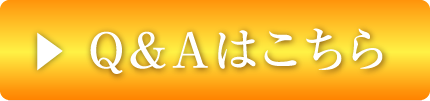 ▶ Q＆Aはこちら